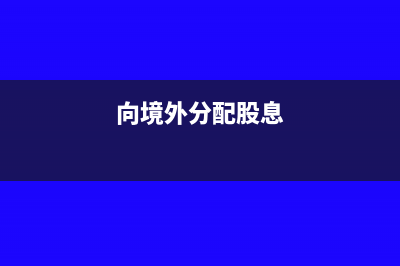 向境外分配股息